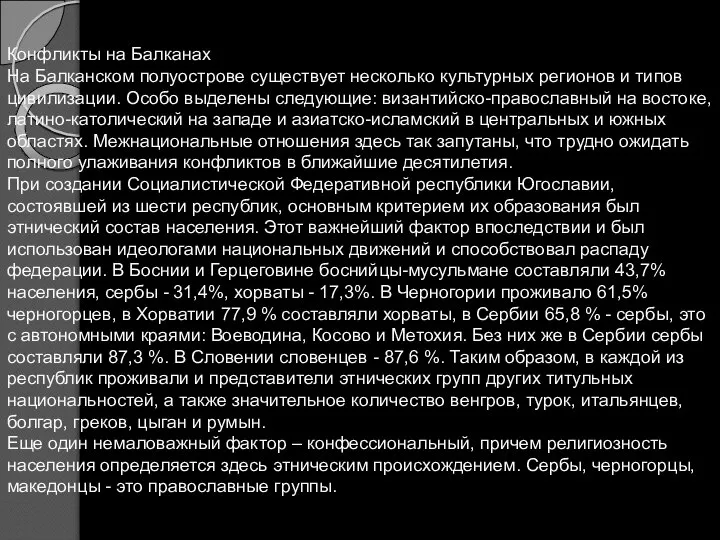 Конфликты на Балканах
На Балканском полуострове существует несколько культурных регионов и типов цивилизации. Особо выделены следующие: византийско-православный на востоке, латино-католический на западе и азиатско-исламский в центральных и южных областях. Межнациональные отношения здесь так запутаны, что трудно ожидать полного улаживания конфликтов в ближайшие десятилетия.
При создании Социалистической Федеративной республики Югославии, состоявшей из шести республик, основным критерием их образования был этнический состав населения. Этот важнейший фактор впоследствии и был использован идеологами национальных движений и способствовал распаду федерации. В Боснии и Герцеговине боснийцы-мусульмане составляли 43,7% населения, сербы - 31,4%, хорваты - 17,3%. В Черногории проживало 61,5% черногорцев, в Хорватии 77,9 % составляли хорваты, в Сербии 65,8 % - сербы, это с автономными краями: Воеводина, Косово и Метохия. Без них же в Сербии сербы составляли 87,3 %. В Словении словенцев - 87,6 %. Таким образом, в каждой из республик проживали и представители этнических групп других титульных национальностей, а также значительное количество венгров, турок, итальянцев, болгар, греков, цыган и румын.
Еще один немаловажный фактор – конфессиональный, причем религиозность населения определяется здесь этническим происхождением. Сербы, черногорцы, македонцы - это православные группы.